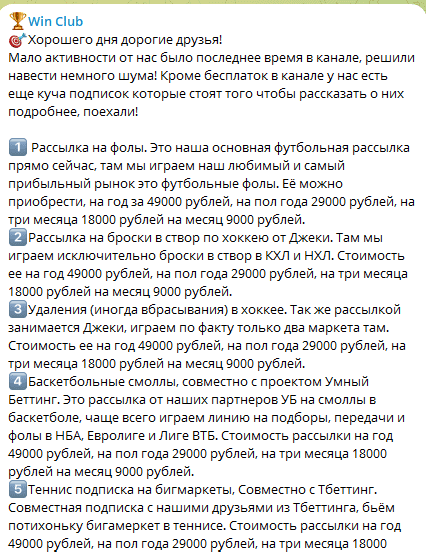 🏆Win Club
🎯Хорошего дня дорогие друзья!
Мало активности от нас было последнее время в канале, решили навести немного шума! Кроме бесплаток в канале у нас есть еще куча подписок которые стоят того чтобы рассказать о них подробнее, поехали!

1️⃣ Рассылка на фолы. Это наша основная футбольная рассылка прямо сейчас, там мы играем наш любимый и самый прибыльный рынок это футбольные фолы. Её можно приобрести, на год за 49000 рублей, на пол года 29000 рублей, на три месяца 18000 рублей на месяц 9000 рублей.
2️⃣Рассылка на броски в створ по хоккею от Джеки. Там мы играем исключительно броски в створ в КХЛ и НХЛ. Стоимость ее на год 49000 рублей, на пол года 29000 рублей, на три месяца 18000 рублей на месяц 9000 рублей.
3️⃣Удаления (иногда вбрасывания) в хоккее. Так же рассылкой занимается Джеки, играем по факту только два маркета там. Стоимость ее на год 49000 рублей, на пол года 29000 рублей, на три месяца 18000 рублей на месяц 9000 рублей.
4️⃣Баскетбольные смоллы, совместно с проектом Умный Беттинг. Это рассылка от наших партнеров УБ на смоллы в баскетболе, чаще всего играем линию на подборы, передачи и фолы в НБА, Евролиге и Лиге ВТБ. Стоимость рассылки на год 49000 рублей, на пол года 29000 рублей, на три месяца 18000 рублей на месяц 9000 рублей.
5️⃣Теннис подписка на бигмаркеты, Совместно с Тбеттинг. Совместная подписка с нашими друзьями из Тбеттинга, бьём потихоньку бигамеркет в теннисе. Стоимость рассылки на год 49000 рублей, на пол года 29000 рублей, на три месяца 18000